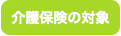 介護保険の対象